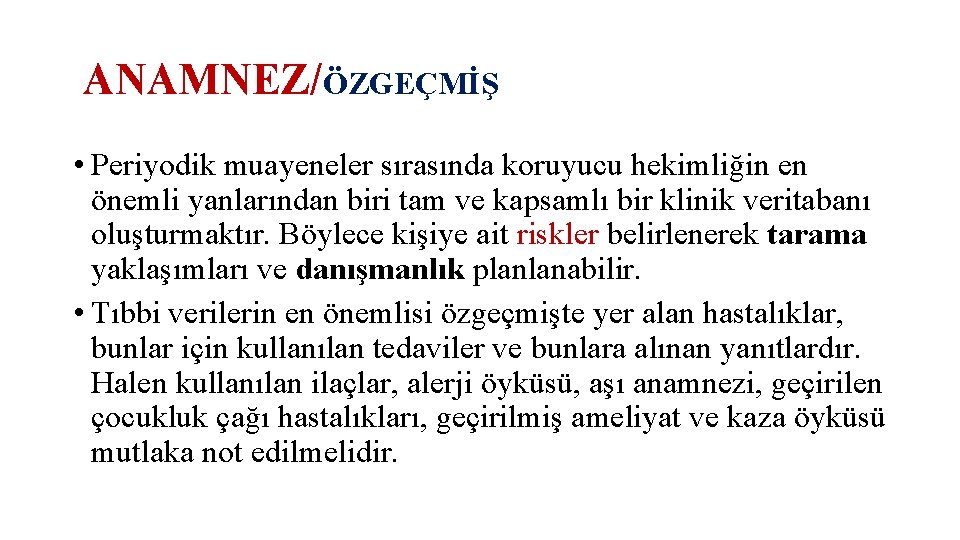 ANAMNEZ/ÖZGEÇMİŞ

• Periyodik muayeneler sırasında koruyucu hekimliğin en önemli yanlarından biri tam ve kapsamlı bir klinik veritabanı oluşturmaktır. Böylece kişiye ait riskler belirlenerek tarama yaklaşımları ve danışmanlık planlanabilir.
• Tıbbi verilerin en önemlisi özgeçmişte yer alan hastalıklar, bunlar için kullanılan tedaviler ve bunlara alınan yanıtlardır. Halen kullanılan ilaçlar, alerji öyküsü, aşı anamnezi, geçirilen çocukluk çağı hastalıkları, geçirilmiş ameliyat ve kaza öyküsü mutlaka not edilmelidir.